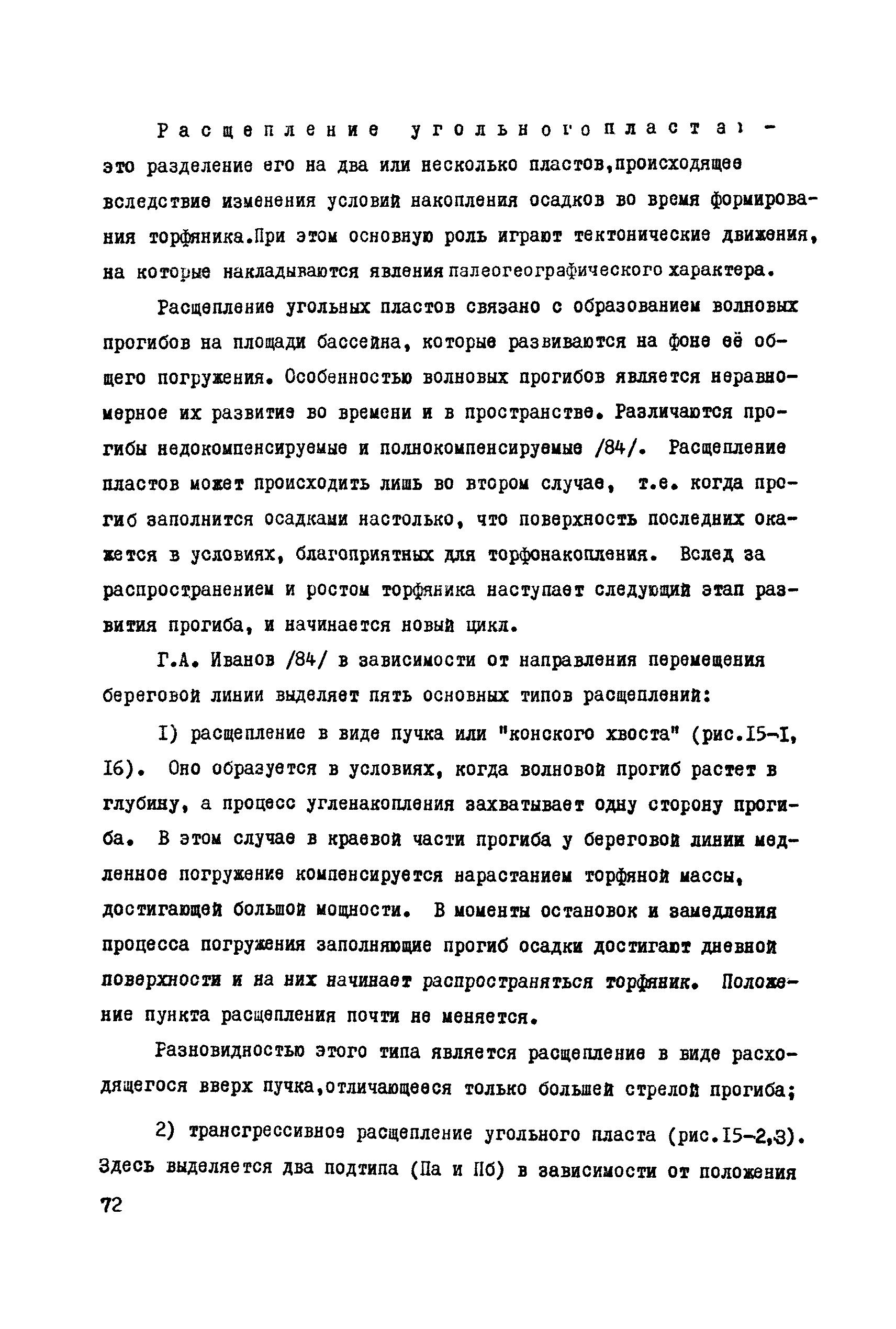 Расщепление угольного пласта -

это разделение его на два или несколько пластов,происходящее вследствие изменения условий накопления осадков во время формирования торфяника.При этом основную роль играют тектонические движения, на которые накладываются явления палеогеографического характера.

Расщепление угольных пластов связано с образованием волновых прогибов на площади бассейна, которые развиваются на фоне её общего погружения. Особенностью волновых прогибов является неравномерное их развитие во времени и в пространстве. Различаются прогибы недокомпенсируемые и полнокомпенсируемые /84/. Расщепление пластов может происходить лишь во втором случае, т.е. когда прогиб заполнится осадками настолько, что поверхность последних окажется в условиях, благоприятных для торфонакопления. Вслед за распространением и ростом торфяника наступает следующий этап развития прогиба, и начинается новый цикл.

Г.А. Иванов /84/ в зависимости от направления перемещения береговой линии выделяет пять основных типов расщеплений:

I) расщепление в виде пучка или "конского хвоста" (рис.I5-I, I6). Оно образуется в условиях, когда волновой прогиб растет в глубину, а процесс угленакопления захватывает одну сторону прогиба. В этом случае в краевой части прогиба у береговой линии медленное погружение компенсируется нарастанием торфяной массы, достигающей большой мощности. В моменты остановок и замедления процесса погружения заполняющие прогиб осадки достигают дневной поверхности и на них начинает распространяться торфяник. Положение пункта расщепления почти не меняется.

Разновидностью этого типа является расщепление в виде расходящегося вверх пучка,отличающееся только большей стрелой прогиба;

2) трансгрессивное расщепление угольного пласта (рис.I5-2,3). Здесь выделяется два подтипа (Па и Пб) в зависимости от положения

72